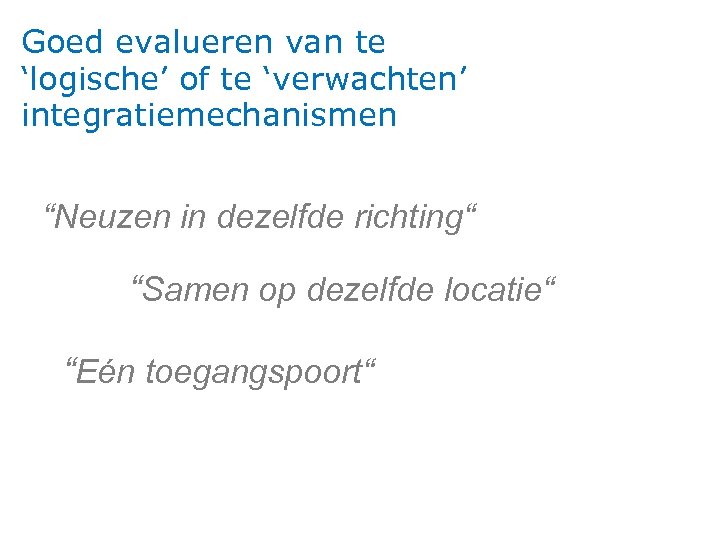 Goed evalueren van te ‘logische’ of te ‘verwachten’ integratiemechanismen

“Neuzen in dezelfde richting“

“Samen op dezelfde locatie“

“Eén toegangspoort“